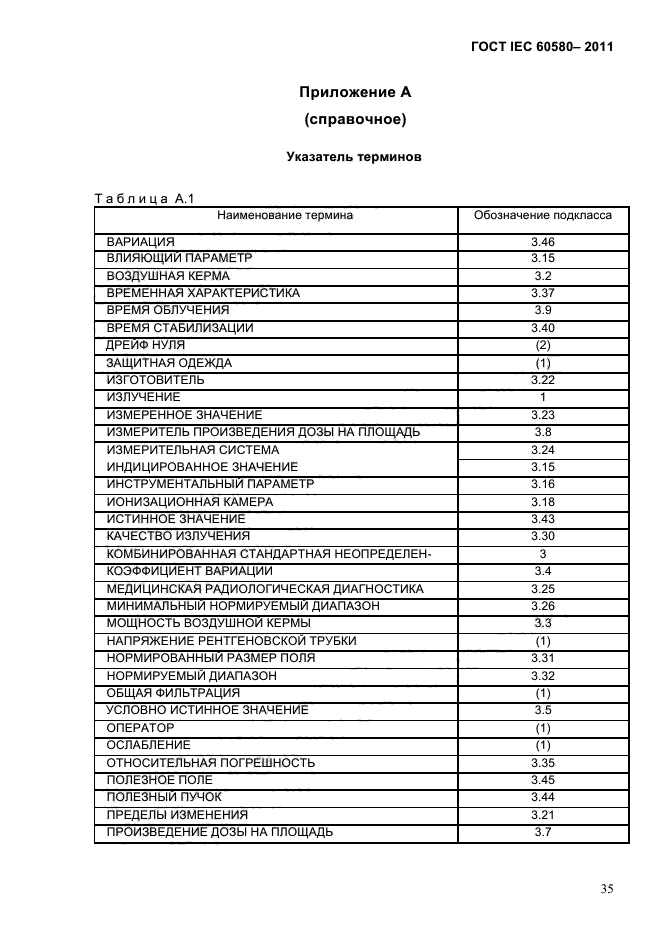 ГОСТ IEC 60580– 2011

Приложение А
(справочное)

Указатель терминов

Т а б л и ц а А.1

| Наименование термина | Обозначение подкласса |
|---|---|
| ВАРИАЦИЯ | 3.46 |
| ВЛИЯЮЩИЙ ПАРАМЕТР | 3.15 |
| ВОЗДУШНАЯ КЕРМА | 3.2 |
| ВРЕМЕННАЯ ХАРАКТЕРИСТИКА | 3.37 |
| ВРЕМЯ ОБЛУЧЕНИЯ | 3.9 |
| ВРЕМЯ СТАБИЛИЗАЦИИ | 3.40 |
| ДРЕЙФ НУЛЯ | (2) |
| ЗАЩИТНАЯ ОДЕЖДА | (1) |
| ИЗГОТОВИТЕЛЬ | 3.22 |
| ИЗЛУЧЕНИЕ | 1 |
| ИЗМЕРЕННОЕ ЗНАЧЕНИЕ | 3.23 |
| ИЗМЕРИТЕЛЬ ПРОИЗВЕДЕНИЯ ДОЗЫ НА ПЛОЩАДЬ | 3.8 |
| ИЗМЕРИТЕЛЬНАЯ СИСТЕМА | 3.24 |
| ИНДИЦИРОВАННОЕ ЗНАЧЕНИЕ | 3.15 |
| ИНСТРУМЕНТАЛЬНЫЙ ПАРАМЕТР | 3.16 |
| ИОНИЗАЦИОННАЯ КАМЕРА | 3.18 |
| ИСТИННОЕ ЗНАЧЕНИЕ | 3.43 |
| КАЧЕСТВО ИЗЛУЧЕНИЯ | 3.30 |
| КОМБИНИРОВАННАЯ СТАНДАРТНАЯ НЕОПРЕДЕЛЕН- | 3 |
| КОЭФФИЦИЕНТ ВАРИАЦИИ | 3.4 |
| МЕДИЦИНСКАЯ РАДИОЛОГИЧЕСКАЯ ДИАГНОСТИКА | 3.25 |
| МИНИМАЛЬНЫЙ НОРМИРУЕМЫЙ ДИАПАЗОН | 3.26 |
| МОЩНОСТЬ ВОЗДУШНОЙ КЕРМЫ | 3.3 |
| НАПРЯЖЕНИЕ РЕНТГЕНОВСКОЙ ТРУБКИ | (1) |
| НОРМИРОВАННЫЙ РАЗМЕР ПОЛЯ | 3.31 |
| НОРМИРУЕМЫЙ ДИАПАЗОН | 3.32 |
| ОБЩАЯ ФИЛЬТРАЦИЯ | (1) |
| УСЛОВНО ИСТИННОЕ ЗНАЧЕНИЕ | 3.5 |
| ОПЕРАТОР | (1) |
| ОСЛАБЛЕНИЕ | (1) |
| ОТНОСИТЕЛЬНАЯ ПОГРЕШНОСТЬ | 3.35 |
| ПОЛЕЗНОЕ ПОЛЕ | 3.45 |
| ПОЛЕЗНЫЙ ПУЧОК | 3.44 |
| ПРЕДЕЛЫ ИЗМЕНЕНИЯ | 3.21 |
| ПРОИЗВЕДЕНИЕ ДОЗЫ НА ПЛОЩАДЬ | 3.7 |

35